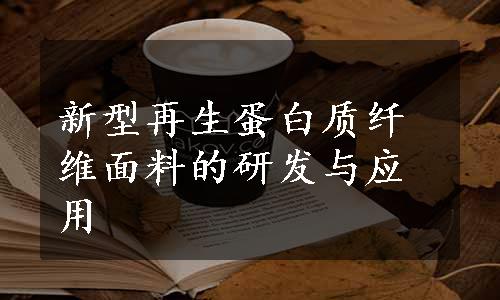 新型再生蛋白质纤维面料的研发与应用